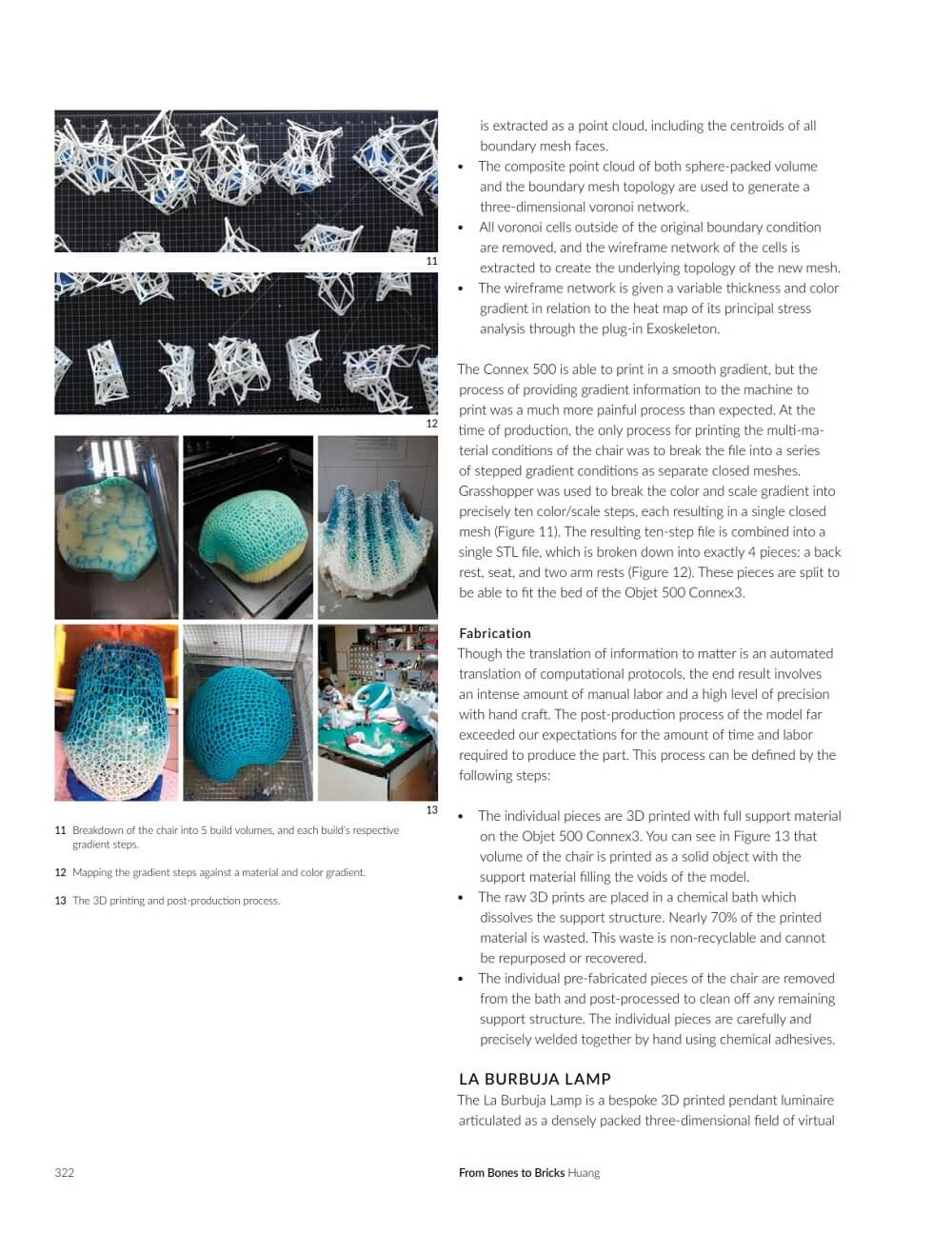 11

12

13

11 Breakdown of the chair into 5 build volumes, and each build's respective gradient steps.

12 Mapping the gradient steps against a material and color gradient.

13 The 3D printing and post-production process.

is extracted as a point cloud, including the centroids of all boundary mesh faces.
• The composite point cloud of both sphere-packed volume and the boundary mesh topology are used to generate a three-dimensional voronoi network.
• All voronoi cells outside of the original boundary condition are removed, and the wireframe network of the cells is extracted to create the underlying topology of the new mesh.
• The wireframe network is given a variable thickness and color gradient in relation to the heat map of its principal stress analysis through the plug-in Exoskeleton.

The Connex 500 is able to print in a smooth gradient, but the process of providing gradient information to the machine to print was a much more painful process than expected. At the time of production, the only process for printing the multi-material conditions of the chair was to break the file into a series of stepped gradient conditions as separate closed meshes. Grasshopper was used to break the color and scale gradient into precisely ten color/scale steps, each resulting in a single closed mesh (Figure 11). The resulting ten-step file is combined into a single STL file, which is broken down into exactly 4 pieces: a back rest, seat, and two arm rests (Figure 12). These pieces are split to be able to fit the bed of the Objet 500 Connex3.

Fabrication
Though the translation of information to matter is an automated translation of computational protocols, the end result involves an intense amount of manual labor and a high level of precision with hand craft. The post-production process of the model far exceeded our expectations for the amount of time and labor required to produce the part. This process can be defined by the following steps:

• The individual pieces are 3D printed with full support material on the Objet 500 Connex3. You can see in Figure 13 that volume of the chair is printed as a solid object with the support material filling the voids of the model.
• The raw 3D prints are placed in a chemical bath which dissolves the support structure. Nearly 70% of the printed material is wasted. This waste is non-recyclable and cannot be repurposed or recovered.
• The individual pre-fabricated pieces of the chair are removed from the bath and post-processed to clean off any remaining support structure. The individual pieces are carefully and precisely welded together by hand using chemical adhesives.

LA BURBUJA LAMP
The La Burbuja Lamp is a bespoke 3D printed pendant luminaire articulated as a densely packed three-dimensional field of virtual

322

From Bones to Bricks Huang